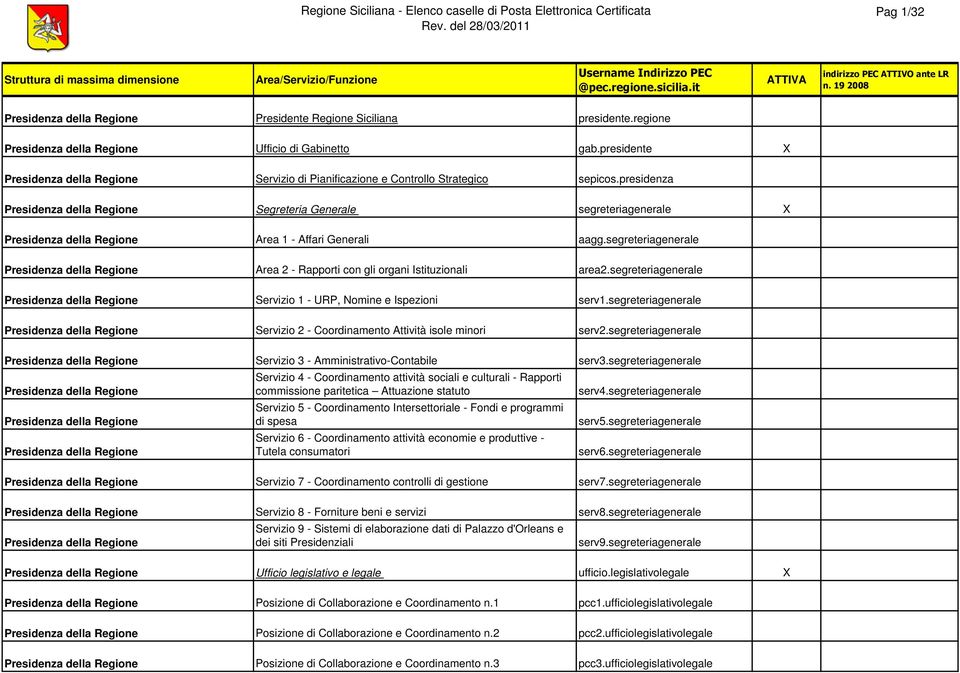 Regione Siciliana - Elenco caselle di Posta Elettronica Certificata
Rev. del 28/03/2011

Pag 1/32

| Struttura di massima dimensione | Area/Servizio/Funzione | Username Indirizzo PEC @pec.regione.sicilia.it | ATTIVA | indirizzo PEC ATTIVO ante LR n. 19 2008 |
|---|---|---|---|---|
| Presidenza della Regione | Presidente Regione Siciliana | presidente.regione | | |
| Presidenza della Regione | Ufficio di Gabinetto | gab.presidente | X | |
| Presidenza della Regione | Servizio di Pianificazione e Controllo Strategico | sepicos.presidenza | | |
| Presidenza della Regione | Segreteria Generale | segreteriagenerale | X | |
| Presidenza della Regione | Area 1 - Affari Generali | aagg.segreteriagenerale | | |
| Presidenza della Regione | Area 2 - Rapporti con gli organi Istituzionali | area2.segreteriagenerale | | |
| Presidenza della Regione | Servizio 1 - URP, Nomine e Ispezioni | serv1.segreteriagenerale | | |
| Presidenza della Regione | Servizio 2 - Coordinamento Attività isole minori | serv2.segreteriagenerale | | |
| Presidenza della Regione | Servizio 3 - Amministrativo-Contabile | serv3.segreteriagenerale | | |
| Presidenza della Regione | Servizio 4 - Coordinamento attività sociali e culturali - Rapporti commissione paritetica – Attuazione statuto | serv4.segreteriagenerale | | |
| Presidenza della Regione | Servizio 5 - Coordinamento Intersettoriale - Fondi e programmi di spesa | serv5.segreteriagenerale | | |
| Presidenza della Regione | Servizio 6 - Coordinamento attività economie e produttive - Tutela consumatori | serv6.segreteriagenerale | | |
| Presidenza della Regione | Servizio 7 - Coordinamento controlli di gestione | serv7.segreteriagenerale | | |
| Presidenza della Regione | Servizio 8 - Forniture beni e servizi | serv8.segreteriagenerale | | |
| Presidenza della Regione | Servizio 9 - Sistemi di elaborazione dati di Palazzo d'Orleans e dei siti Presidenziali | serv9.segreteriagenerale | | |
| Presidenza della Regione | Ufficio legislativo e legale | ufficio.legislativolegale | X | |
| Presidenza della Regione | Posizione di Collaborazione e Coordinamento n.1 | pcc1.ufficiolegislativolegale | | |
| Presidenza della Regione | Posizione di Collaborazione e Coordinamento n.2 | pcc2.ufficiolegislativolegale | | |
| Presidenza della Regione | Posizione di Collaborazione e Coordinamento n.3 | pcc3.ufficiolegislativolegale | | |